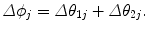 $\Delta\phi_j = \Delta\theta_{1j} + \Delta\theta_{2j}.$